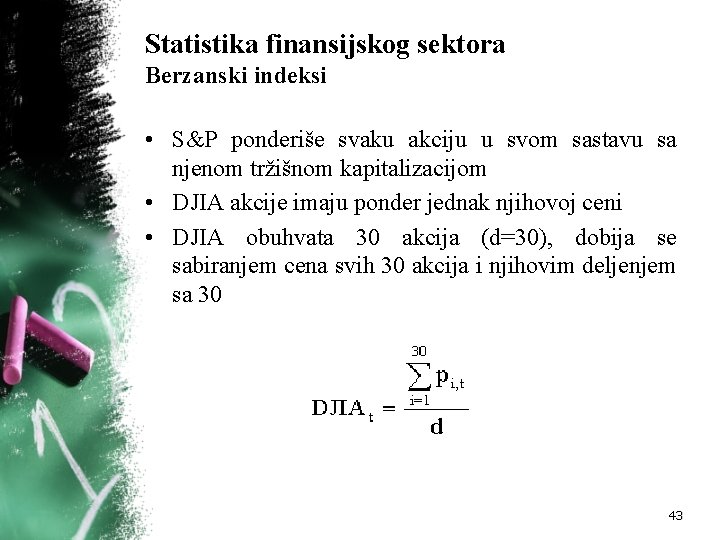 Statistika finansijskog sektora
Berzanski indeksi

• S&P ponderiše svaku akciju u svom sastavu sa njenom tržišnom kapitalizacijom
• DJIA akcije imaju ponder jednak njihovoj ceni
• DJIA obuhvata 30 akcija (d=30), dobija se sabiranjem cena svih 30 akcija i njihovim deljenjem sa 30

$DJIA_t = \frac{\sum_{i=1}^{30} p_{i,t}}{d}$

43